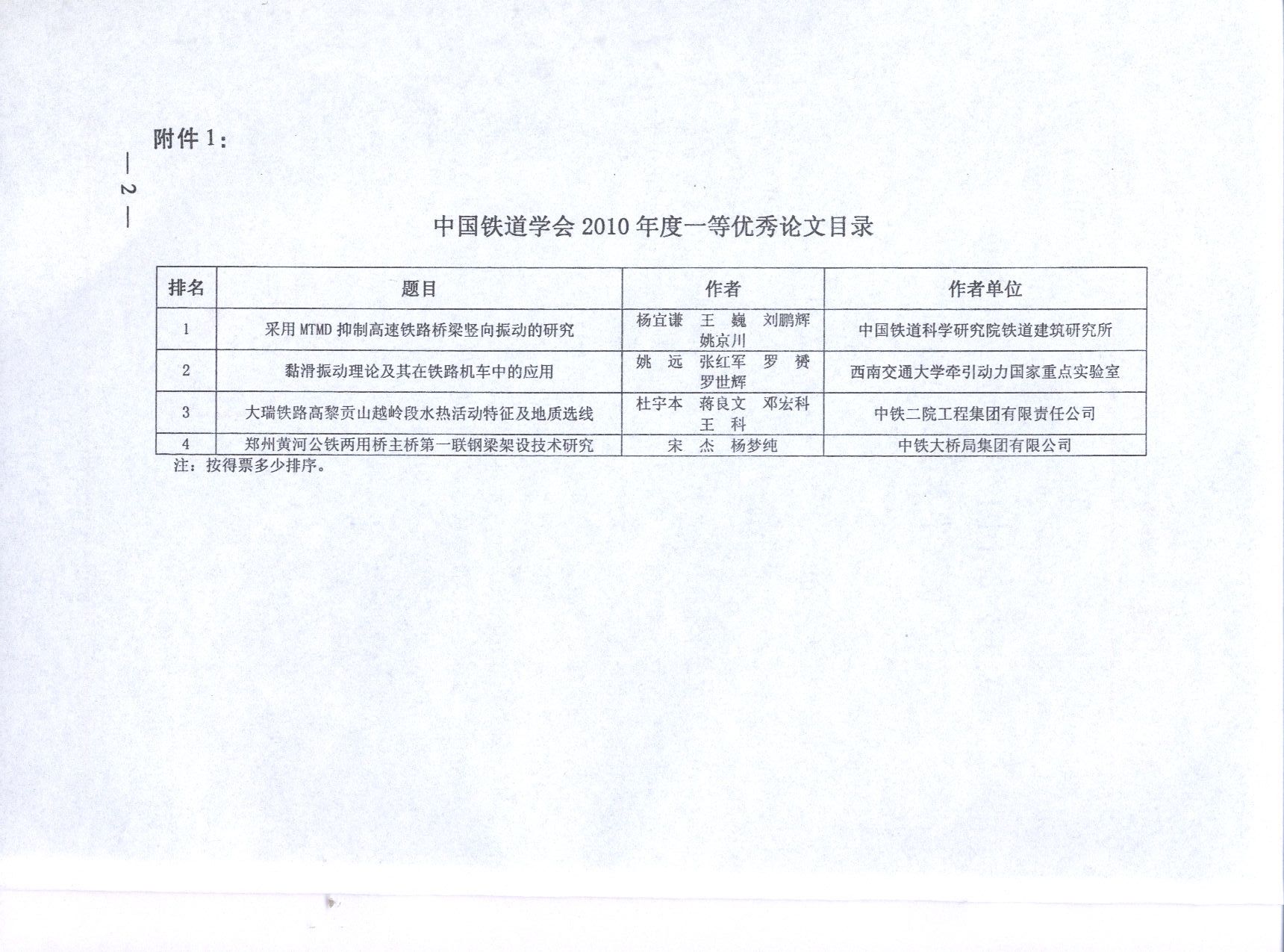 附件 1：

— 2 —

中国铁道学会 2010 年度一等优秀论文目录

| 排名 | 题目 | 作者 | 作者单位 |
|---|---|---|---|
| 1 | 采用 MTMD 抑制高速铁路桥梁竖向振动的研究 | 杨宜谦 王 巍 刘鹏辉 姚京川 | 中国铁道科学研究院铁道建筑研究所 |
| 2 | 黏滑振动理论及其在铁路机车中的应用 | 姚 远 张红军 罗 赟 罗世辉 | 西南交通大学牵引动力国家重点实验室 |
| 3 | 大瑞铁路高黎贡山越岭段水热活动特征及地质选线 | 杜宇本 蒋良文 邓宏科 王 科 | 中铁二院工程集团有限责任公司 |
| 4 | 郑州黄河公铁两用桥主桥第一联钢梁架设技术研究 | 宋 杰 杨梦纯 | 中铁大桥局集团有限公司 |

注：按得票多少排序。